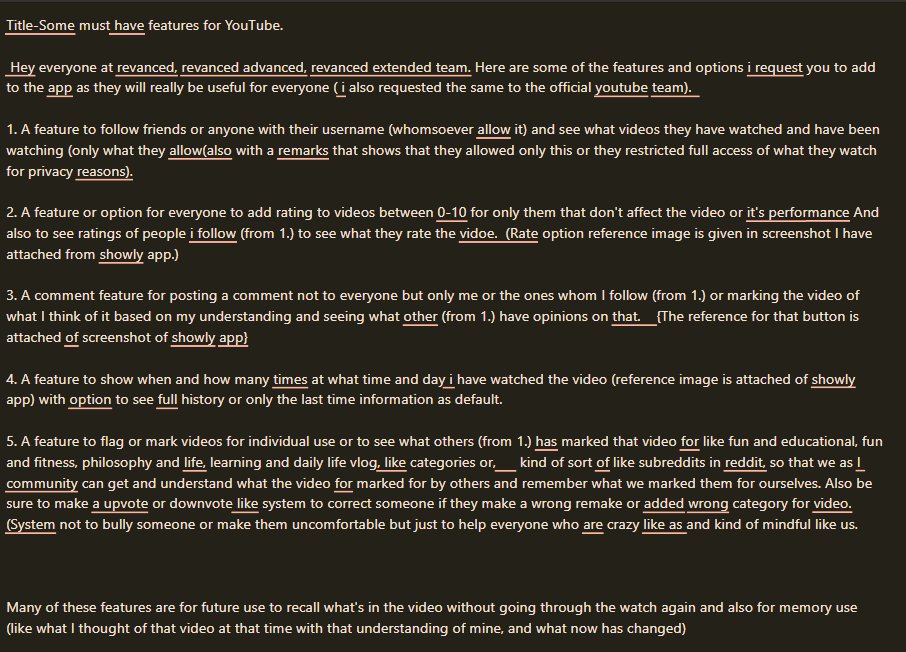 Title-Some must have features for YouTube.

Hey everyone at revanced, revanced advanced, revanced extended team. Here are some of the features and options i request you to add to the app as they will really be useful for everyone ( i also requested the same to the official youtube team).

1. A feature to follow friends or anyone with their username (whomsoever allow it) and see what videos they have watched and have been watching (only what they allow(also with a remarks that shows that they allowed only this or they restricted full access of what they watch for privacy reasons).

2. A feature or option for everyone to add rating to videos between 0-10 for only them that don't affect the video or it's performance And also to see ratings of people i follow (from 1.) to see what they rate the vidoe. (Rate option reference image is given in screenshot I have attached from showly app.)

3. A comment feature for posting a comment not to everyone but only me or the ones whom I follow (from 1.) or marking the video of what I think of it based on my understanding and seeing what other (from 1.) have opinions on that. {The reference for that button is attached of screenshot of showly app}

4. A feature to show when and how many times at what time and day i have watched the video (reference image is attached of showly app) with option to see full history or only the last time information as default.

5. A feature to flag or mark videos for individual use or to see what others (from 1.) has marked that video for like fun and educational, fun and fitness, philosophy and life, learning and daily life vlog, like categories or, kind of sort of like subreddits in reddit, so that we as I community can get and understand what the video for marked for by others and remember what we marked them for ourselves. Also be sure to make a upvote or downvote like system to correct someone if they make a wrong remake or added wrong category for video. (System not to bully someone or make them uncomfortable but just to help everyone who are crazy like as and kind of mindful like us.

Many of these features are for future use to recall what's in the video without going through the watch again and also for memory use (like what I thought of that video at that time with that understanding of mine, and what now has changed)